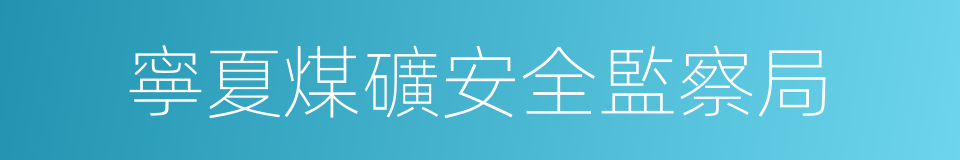 寧夏煤礦安全監察局